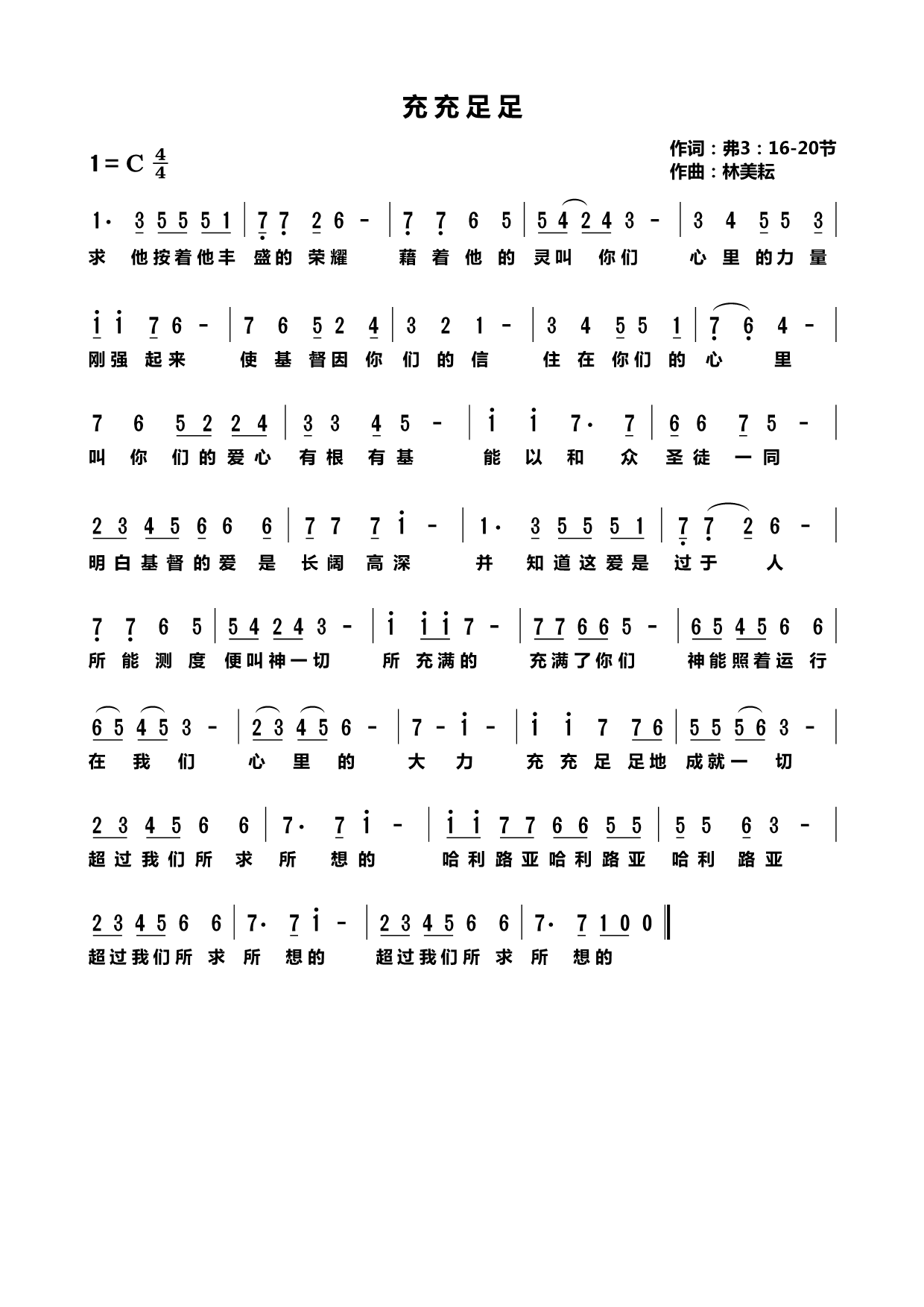 充充足足

1 = C $\frac{4}{4}$

作词：弗3：16-20节
作曲：林美耘

1· 3 5 5 5 1 | 7 7 2 6 - | 7 7 6 5 | 5 4 2 4 3 - | 3 4 5 5 3 |
求 他按着他丰 盛的 荣耀 藉 着 他 的 灵叫 你们 心 里 的力 量

i i 7 6 - | 7 6 5 2 4 | 3 2 1 - | 3 4 5 5 1 | 7 6 4 - |
刚强 起来 使 基 督因 你 们 的 信 住 在 你们 的 心 里

7 6 5 2 2 4 | 3 3 4 5 - | i i 7· 7 | 6 6 7 5 - |
叫 你 们的 爱心 有根 有基 能 以 和 众 圣徒 一同

2 3 4 5 6 6 6 | 7 7 7 i - | 1· 3 5 5 5 1 | 7 7 2 6 - |
明白基督的爱 是 长阔 高深 并 知道这爱是 过于 人

7 7 6 5 | 5 4 2 4 3 - | i i i 7 - | 7 7 6 6 5 - | 6 5 4 5 6 6 |
所 能 测 度 便叫神一切 所 充满的 充满了你们 神能照着运 行

6 5 4 5 3 - | 2 3 4 5 6 - | 7 - i - | i i 7 7 6 | 5 5 5 6 3 - |
在 我 们 心 里 的 大 力 充 充 足 足地 成就一 切

2 3 4 5 6 6 | 7· 7 i - | i i 7 7 6 6 5 5 | 5 5 6 3 - |
超过我们所 求 所 想的 哈利路亚哈利路亚 哈利 路亚

2 3 4 5 6 6 | 7· 7 i - | 2 3 4 5 6 6 | 7· 7 1 0 0 ‖
超过我们所 求 所 想的 超过我们所 求 所 想的